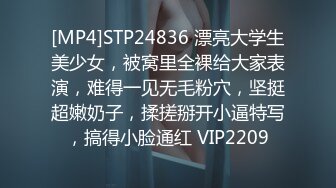 [MP4]STP24836 漂亮大学生美少女，被窝里全裸给大家表演，难得一见无毛粉穴，坚挺超嫩奶子，揉搓掰开小逼特写，搞得小脸通红 VIP2209